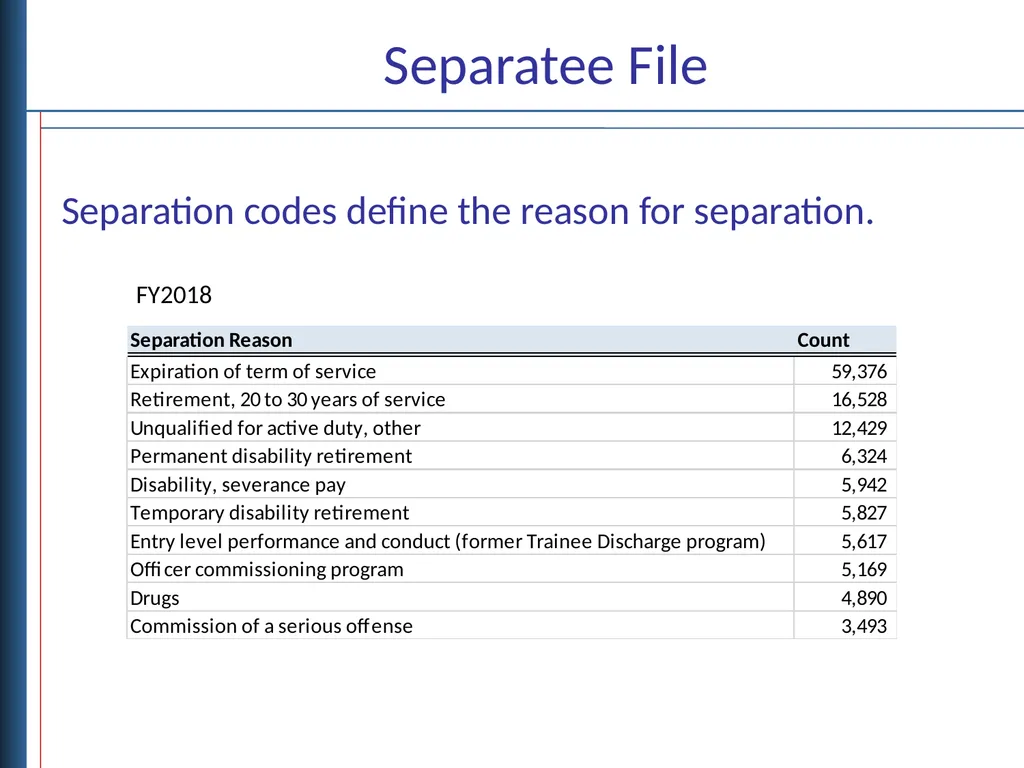 Separatee File

Separation codes define the reason for separation.

FY2018

| Separation Reason | Count |
|---|---|
| Expiration of term of service | 59,376 |
| Retirement, 20 to 30 years of service | 16,528 |
| Unqualified for active duty, other | 12,429 |
| Permanent disability retirement | 6,324 |
| Disability, severance pay | 5,942 |
| Temporary disability retirement | 5,827 |
| Entry level performance and conduct (former Trainee Discharge program) | 5,617 |
| Officer commissioning program | 5,169 |
| Drugs | 4,890 |
| Commission of a serious offense | 3,493 |